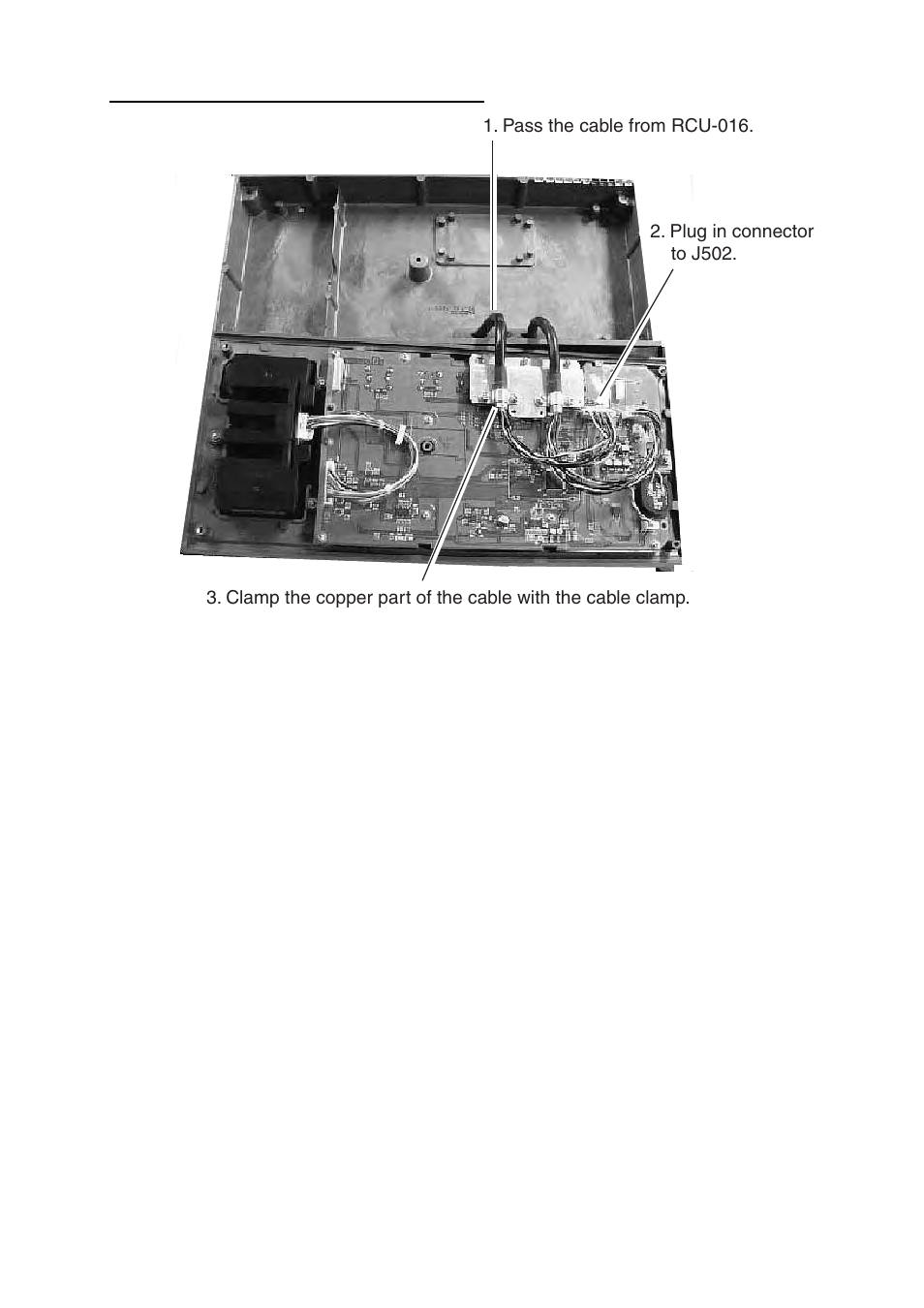 1. Pass the cable from RCU-016.

2. Plug in connector to J502.

3. Clamp the copper part of the cable with the cable clamp.